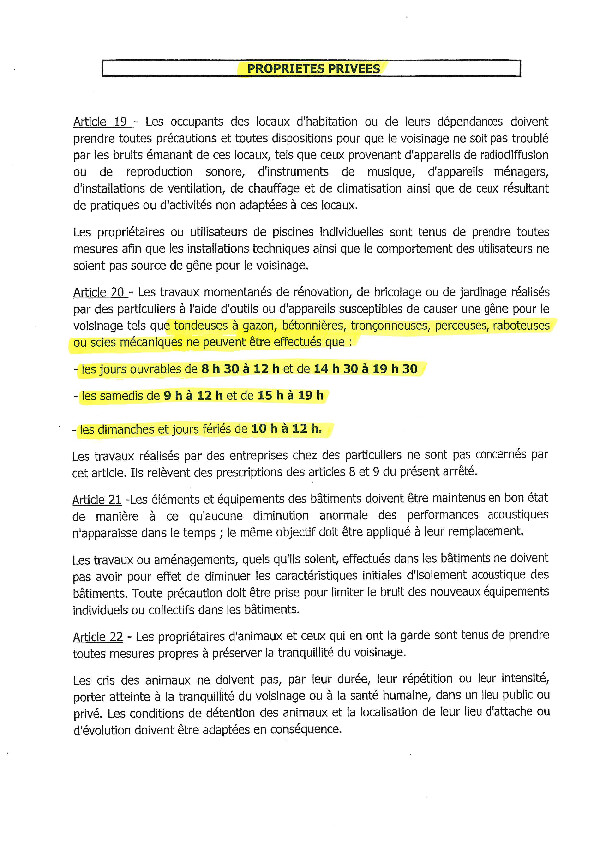 PROPRIETES PRIVEES

Article 19 - Les occupants des locaux d'habitation ou de leurs dépendances doivent prendre toutes précautions et toutes dispositions pour que le voisinage ne soit pas troublé par les bruits émanant de ces locaux, tels que ceux provenant d'appareils de radiodiffusion ou de reproduction sonore, d'instruments de musique, d'appareils ménagers, d'installations de ventilation, de chauffage et de climatisation ainsi que de ceux résultant de pratiques ou d'activités non adaptées à ces locaux.

Les propriétaires ou utilisateurs de piscines individuelles sont tenus de prendre toutes mesures afin que les installations techniques ainsi que le comportement des utilisateurs ne soient pas source de gêne pour le voisinage.

Article 20 - Les travaux momentanés de rénovation, de bricolage ou de jardinage réalisés par des particuliers à l'aide d'outils ou d'appareils susceptibles de causer une gêne pour le voisinage tels que tondeuses à gazon, bétonnières, tronçonneuses, perceuses, raboteuses ou scies mécaniques ne peuvent être effectués que :

- les jours ouvrables de 8 h 30 à 12 h et de 14 h 30 à 19 h 30

- les samedis de 9 h à 12 h et de 15 h à 19 h

- les dimanches et jours fériés de 10 h à 12 h.

Les travaux réalisés par des entreprises chez des particuliers ne sont pas concernés par cet article. Ils relèvent des prescriptions des articles 8 et 9 du présent arrêté.

Article 21 -Les éléments et équipements des bâtiments doivent être maintenus en bon état de manière à ce qu'aucune diminution anormale des performances acoustiques n'apparaisse dans le temps ; le même objectif doit être appliqué à leur remplacement.

Les travaux ou aménagements, quels qu'ils soient, effectués dans les bâtiments ne doivent pas avoir pour effet de diminuer les caractéristiques initiales d'isolement acoustique des bâtiments. Toute précaution doit être prise pour limiter le bruit des nouveaux équipements individuels ou collectifs dans les bâtiments.

Article 22 - Les propriétaires d'animaux et ceux qui en ont la garde sont tenus de prendre toutes mesures propres à préserver la tranquillité du voisinage.

Les cris des animaux ne doivent pas, par leur durée, leur répétition ou leur intensité, porter atteinte à la tranquillité du voisinage ou à la santé humaine, dans un lieu public ou privé. Les conditions de détention des animaux et la localisation de leur lieu d'attache ou d'évolution doivent être adaptées en conséquence.